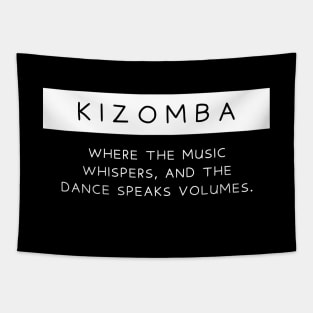 KIZOMBA

WHERE THE MUSIC WHISPERS, AND THE DANCE SPEAKS VOLUMES.